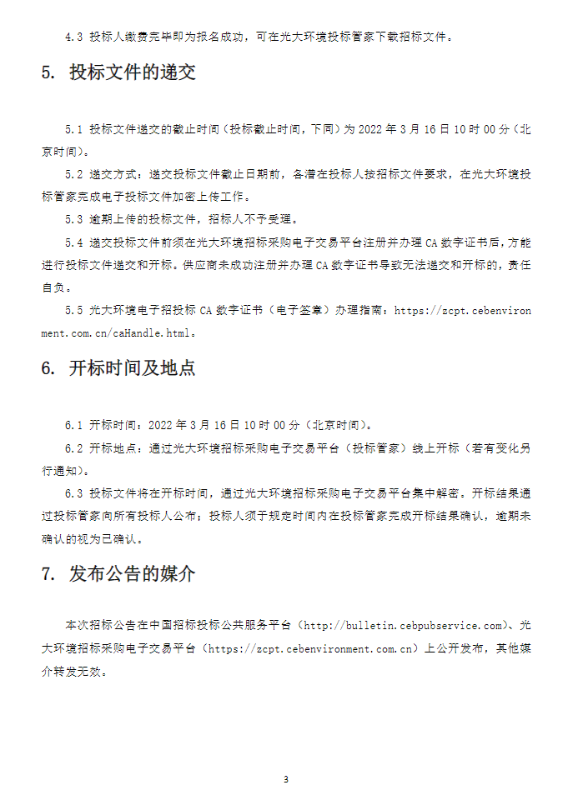 4.3 投标人缴费完毕即为报名成功，可在光大环境投标管家下载招标文件。

5. 投标文件的递交

5.1 投标文件递交的截止时间（投标截止时间，下同）为 2022 年 3 月 16 日 10 时 00 分（北京时间）。

5.2 递交方式：递交投标文件截止日期前，各潜在投标人按招标文件要求，在光大环境投标管家完成电子投标文件加密上传工作。

5.3 逾期上传的投标文件，招标人不予受理。

5.4 递交投标文件前须在光大环境招标采购电子交易平台注册并办理 CA 数字证书后，方能进行投标文件递交和开标。供应商未成功注册并办理 CA 数字证书导致无法递交和开标的，责任自负。

5.5 光大环境电子招投标 CA 数字证书（电子签章）办理指南：https://zcpt.cebenvironment.com.cn/caHandle.html。

6. 开标时间及地点

6.1 开标时间：2022 年 3 月 16 日 10 时 00 分（北京时间）。

6.2 开标地点：通过光大环境招标采购电子交易平台（投标管家）线上开标（若有变化另行通知）。

6.3 投标文件将在开标时间，通过光大环境招标采购电子交易平台集中解密。开标结果通过投标管家向所有投标人公布；投标人须于规定时间内在投标管家完成开标结果确认，逾期未确认的视为已确认。

7. 发布公告的媒介

本次招标公告在中国招标投标公共服务平台（http://bulletin.cebpubservice.com）、光大环境招标采购电子交易平台（https://zcpt.cebenvironment.com.cn）上公开发布，其他媒介转发无效。

3